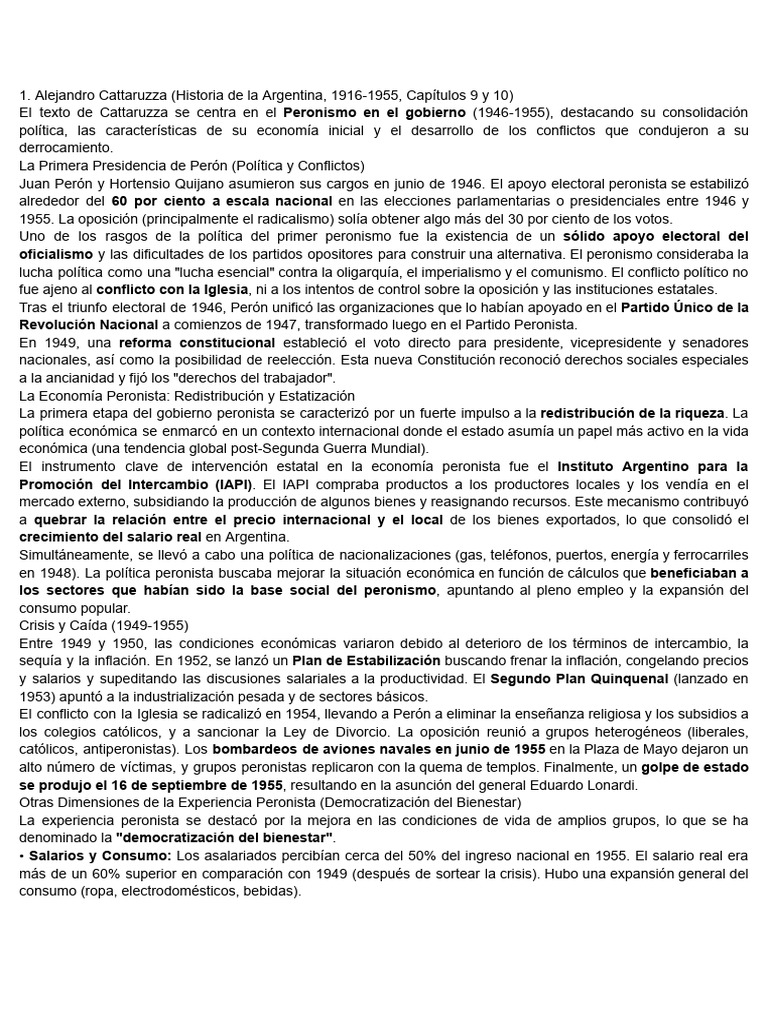 1. Alejandro Cattaruzza (Historia de la Argentina, 1916-1955, Capítulos 9 y 10)
El texto de Cattaruzza se centra en el Peronismo en el gobierno (1946-1955), destacando su consolidación política, las características de su economía inicial y el desarrollo de los conflictos que condujeron a su derrocamiento.
La Primera Presidencia de Perón (Política y Conflictos)
Juan Perón y Hortensio Quijano asumieron sus cargos en junio de 1946. El apoyo electoral peronista se estabilizó alrededor del 60 por ciento a escala nacional en las elecciones parlamentarias o presidenciales entre 1946 y 1955. La oposición (principalmente el radicalismo) solía obtener algo más del 30 por ciento de los votos.
Uno de los rasgos de la política del primer peronismo fue la existencia de un sólido apoyo electoral del oficialismo y las dificultades de los partidos opositores para construir una alternativa. El peronismo consideraba la lucha política como una "lucha esencial" contra la oligarquía, el imperialismo y el comunismo. El conflicto político no fue ajeno al conflicto con la Iglesia, ni a los intentos de control sobre la oposición y las instituciones estatales.
Tras el triunfo electoral de 1946, Perón unificó las organizaciones que lo habían apoyado en el Partido Único de la Revolución Nacional a comienzos de 1947, transformado luego en el Partido Peronista.
En 1949, una reforma constitucional estableció el voto directo para presidente, vicepresidente y senadores nacionales, así como la posibilidad de reelección. Esta nueva Constitución reconoció derechos sociales especiales a la ancianidad y fijó los "derechos del trabajador".
La Economía Peronista: Redistribución y Estatización
La primera etapa del gobierno peronista se caracterizó por un fuerte impulso a la redistribución de la riqueza. La política económica se enmarcó en un contexto internacional donde el estado asumía un papel más activo en la vida económica (una tendencia global post-Segunda Guerra Mundial).
El instrumento clave de intervención estatal en la economía peronista fue el Instituto Argentino para la Promoción del Intercambio (IAPI). El IAPI compraba productos a los productores locales y los vendía en el mercado externo, subsidiando la producción de algunos bienes y reasignando recursos. Este mecanismo contribuyó a quebrar la relación entre el precio internacional y el local de los bienes exportados, lo que consolidó el crecimiento del salario real en Argentina.
Simultáneamente, se llevó a cabo una política de nacionalizaciones (gas, teléfonos, puertos, energía y ferrocarriles en 1948). La política peronista buscaba mejorar la situación económica en función de cálculos que beneficiaban a los sectores que habían sido la base social del peronismo, apuntando al pleno empleo y la expansión del consumo popular.
Crisis y Caída (1949-1955)
Entre 1949 y 1950, las condiciones económicas variaron debido al deterioro de los términos de intercambio, la sequía y la inflación. En 1952, se lanzó un Plan de Estabilización buscando frenar la inflación, congelando precios y salarios y supeditando las discusiones salariales a la productividad. El Segundo Plan Quinquenal (lanzado en 1953) apuntó a la industrialización pesada y de sectores básicos.
El conflicto con la Iglesia se radicalizó en 1954, llevando a Perón a eliminar la enseñanza religiosa y los subsidios a los colegios católicos, y a sancionar la Ley de Divorcio. La oposición reunió a grupos heterogéneos (liberales, católicos, antiperonistas). Los bombardeos de aviones navales en junio de 1955 en la Plaza de Mayo dejaron un alto número de víctimas, y grupos peronistas replicaron con la quema de templos. Finalmente, un golpe de estado se produjo el 16 de septiembre de 1955, resultando en la asunción del general Eduardo Lonardi.
Otras Dimensiones de la Experiencia Peronista (Democratización del Bienestar)
La experiencia peronista se destacó por la mejora en las condiciones de vida de amplios grupos, lo que se ha denominado la "democratización del bienestar".
• Salarios y Consumo: Los asalariados percibían cerca del 50% del ingreso nacional en 1955. El salario real era más de un 60% superior en comparación con 1949 (después de sortear la crisis). Hubo una expansión general del consumo (ropa, electrodomésticos, bebidas).